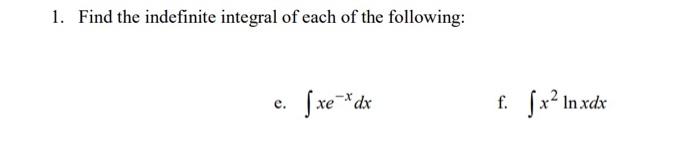 1. Find the indefinite integral of each of the following:

e. $\int xe^{-x}dx$

f. $\int x^2 \ln x dx$